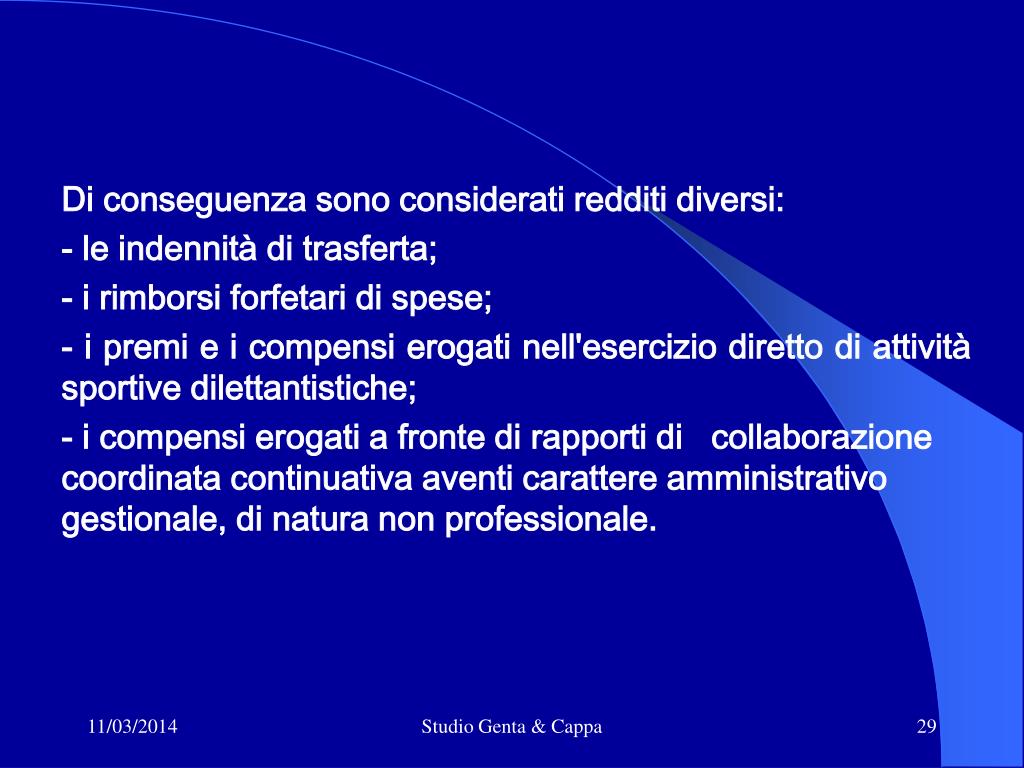 Di conseguenza sono considerati redditi diversi:

- le indennità di trasferta;

- i rimborsi forfetari di spese;

- i premi e i compensi erogati nell'esercizio diretto di attività sportive dilettantistiche;

- i compensi erogati a fronte di rapporti di collaborazione coordinata continuativa aventi carattere amministrativo gestionale, di natura non professionale.

11/03/2014

Studio Genta & Cappa

29